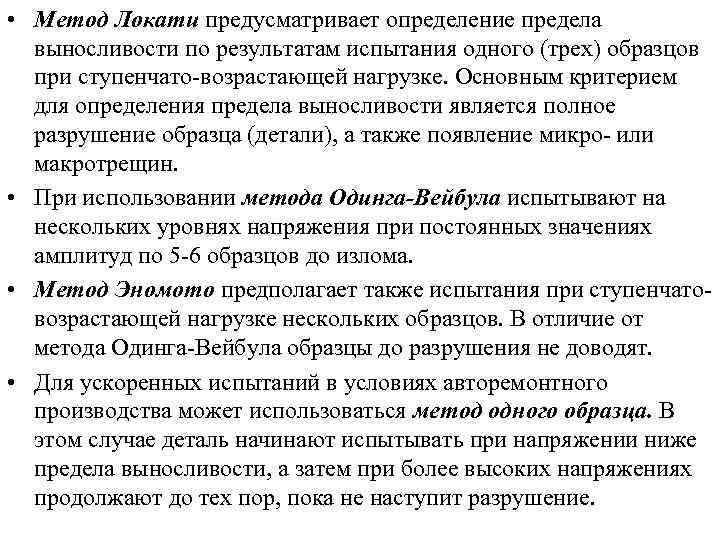 • Метод Локати предусматривает определение предела выносливости по результатам испытания одного (трех) образцов при ступенчато-возрастающей нагрузке. Основным критерием для определения предела выносливости является полное разрушение образца (детали), а также появление микро- или макротрещин.

• При использовании метода Одинга-Вейбула испытывают на нескольких уровнях напряжения при постоянных значениях амплитуд по 5-6 образцов до излома.

• Метод Эномото предполагает также испытания при ступенчато-возрастающей нагрузке нескольких образцов. В отличие от метода Одинга-Вейбула образцы до разрушения не доводят.

• Для ускоренных испытаний в условиях авторемонтного производства может использоваться метод одного образца. В этом случае деталь начинают испытывать при напряжении ниже предела выносливости, а затем при более высоких напряжениях продолжают до тех пор, пока не наступит разрушение.